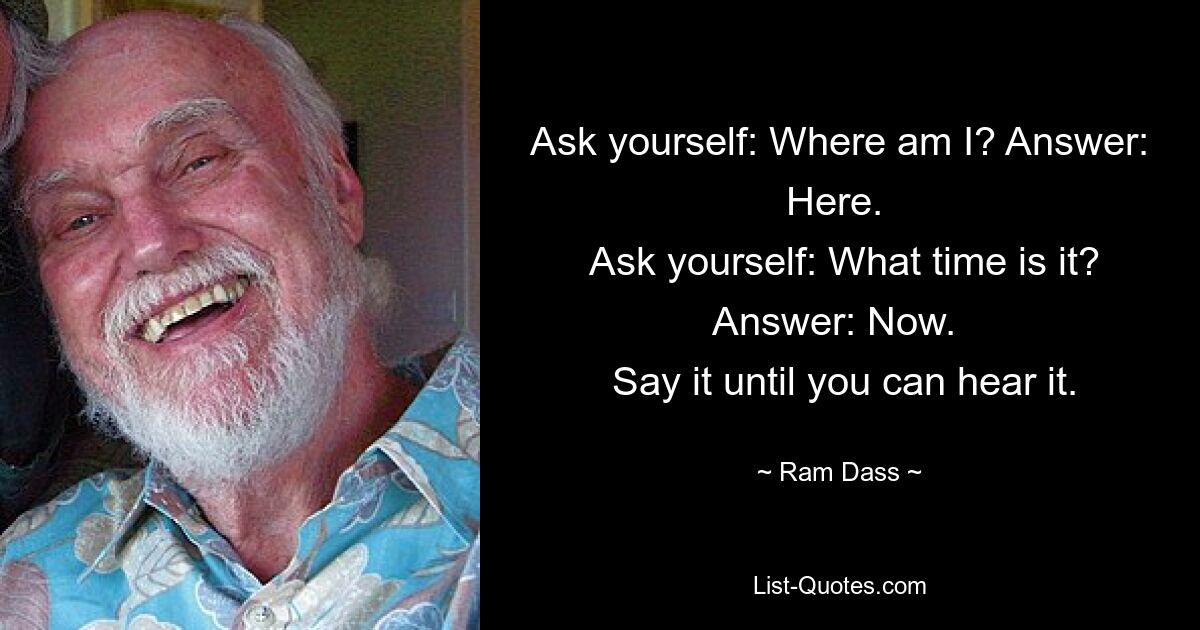 Ask yourself: Where am I? Answer: Here.
Ask yourself: What time is it? Answer: Now.
Say it until you can hear it.

~ Ram Dass ~

List-Quotes.com